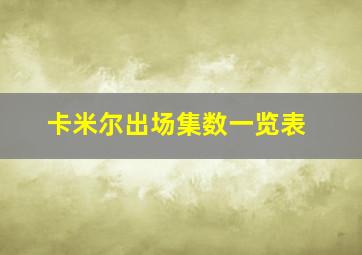 卡米尔出场集数一览表